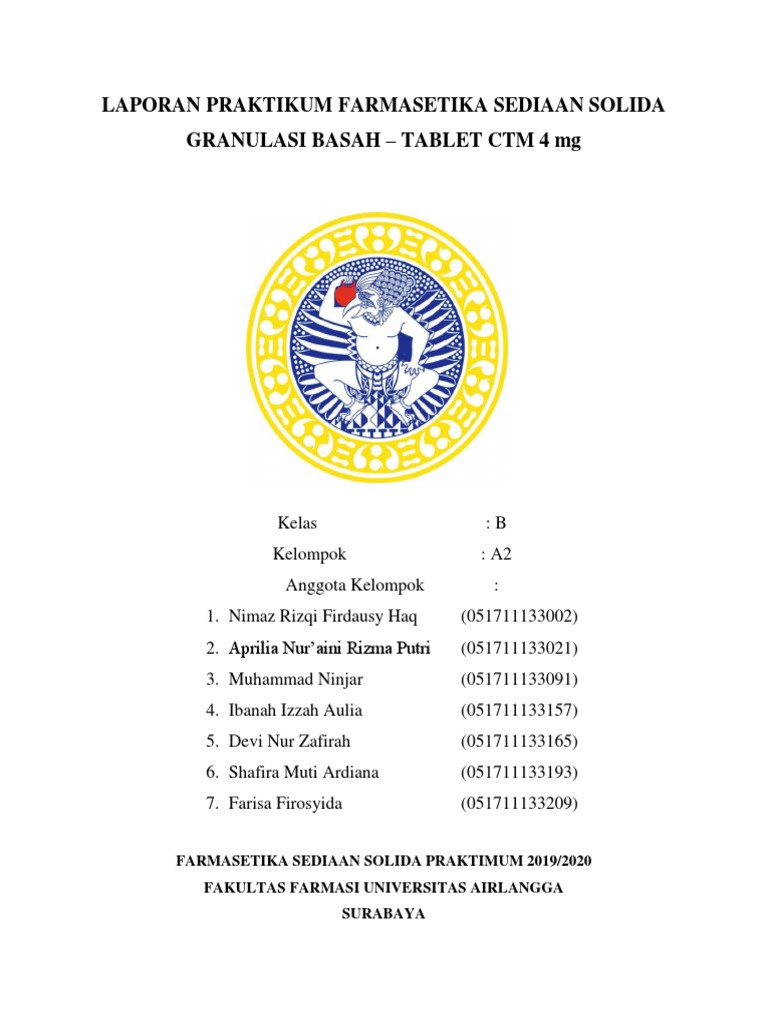 LAPORAN PRAKTIKUM FARMASETIKA SEDIAAN SOLIDA
GRANULASI BASAH – TABLET CTM 4 mg

Kelas : B
Kelompok : A2
Anggota Kelompok :

1. Nimaz Rizqi Firdausy Haq (051711133002)
2. Aprilia Nur'aini Rizma Putri (051711133021)
3. Muhammad Ninjar (051711133091)
4. Ibanah Izzah Aulia (051711133157)
5. Devi Nur Zafirah (051711133165)
6. Shafira Muti Ardiana (051711133193)
7. Farisa Firosyida (051711133209)

FARMASETIKA SEDIAAN SOLIDA PRAKTIMUM 2019/2020
FAKULTAS FARMASI UNIVERSITAS AIRLANGGA
SURABAYA